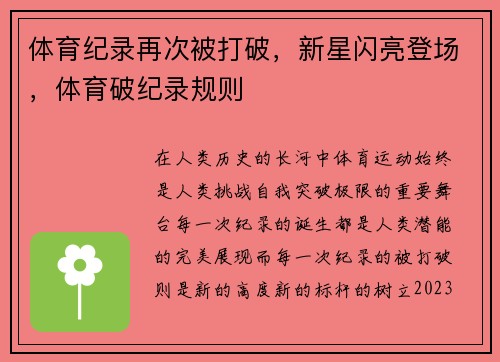 体育纪录再次被打破，新星闪亮登场，体育破纪录规则

在人类历史的长河中体育运动始终是人类挑战自我突破极限的重要舞台每一次纪录的诞生都是人类潜能的完美展现而每一次纪录的被打破则是新的高度新的标杆的树立2023